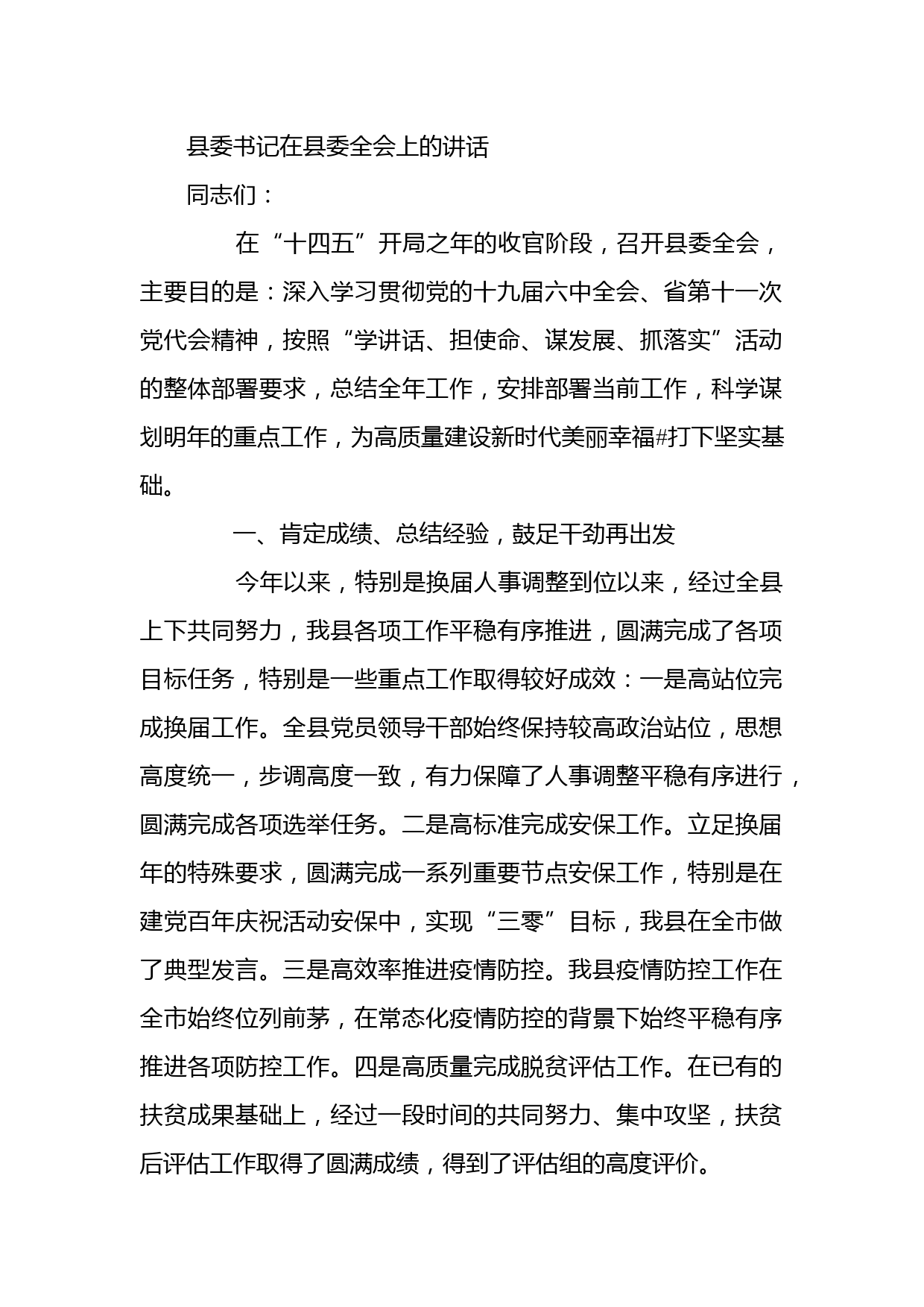 县委书记在县委全会上的讲话

同志们：

在“十四五”开局之年的收官阶段，召开县委全会，主要目的是：深入学习贯彻党的十九届六中全会、省第十一次党代会精神，按照“学讲话、担使命、谋发展、抓落实”活动的整体部署要求，总结全年工作，安排部署当前工作，科学谋划明年的重点工作，为高质量建设新时代美丽幸福#打下坚实基础。

一、肯定成绩、总结经验，鼓足干劲再出发

今年以来，特别是换届人事调整到位以来，经过全县上下共同努力，我县各项工作平稳有序推进，圆满完成了各项目标任务，特别是一些重点工作取得较好成效：一是高站位完成换届工作。全县党员领导干部始终保持较高政治站位，思想高度统一，步调高度一致，有力保障了人事调整平稳有序进行，圆满完成各项选举任务。二是高标准完成安保工作。立足换届年的特殊要求，圆满完成一系列重要节点安保工作，特别是在建党百年庆祝活动安保中，实现“三零”目标，我县在全市做了典型发言。三是高效率推进疫情防控。我县疫情防控工作在全市始终位列前茅，在常态化疫情防控的背景下始终平稳有序推进各项防控工作。四是高质量完成脱贫评估工作。在已有的扶贫成果基础上，经过一段时间的共同努力、集中攻坚，扶贫后评估工作取得了圆满成绩，得到了评估组的高度评价。